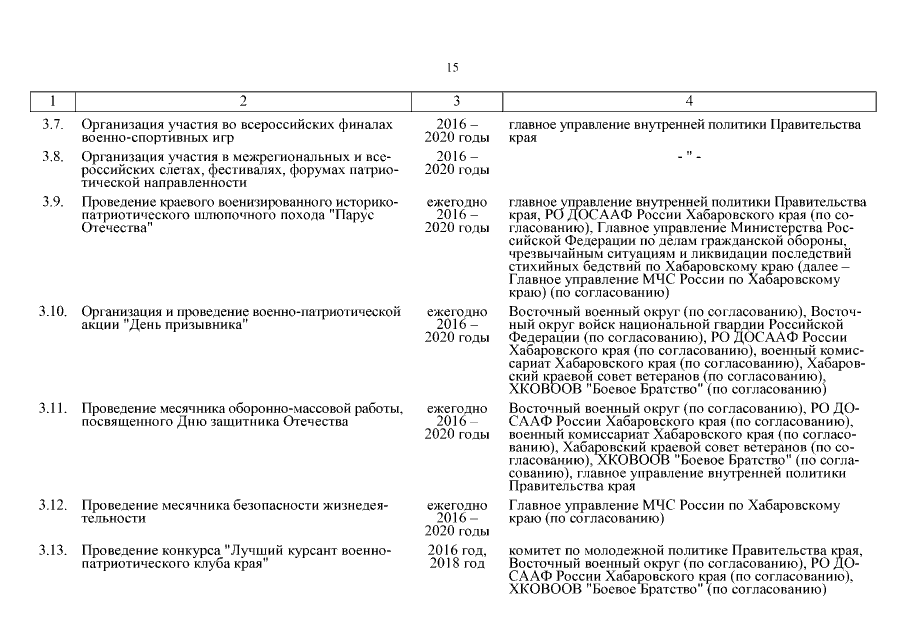 15

| 1 | 2 | 3 | 4 |
|---|---|---|---|
| 3.7. | Организация участия во всероссийских финалах военно-спортивных игр | 2016 – 2020 годы | главное управление внутренней политики Правительства края |
| 3.8. | Организация участия в межрегиональных и всероссийских слетах, фестивалях, форумах патриотической направленности | 2016 – 2020 годы | - " - |
| 3.9. | Проведение краевого военизированного историко-патриотического шлюпочного похода "Парус Отечества" | ежегодно 2016 – 2020 годы | главное управление внутренней политики Правительства края, РО ДОСААФ России Хабаровского края (по согласованию), Главное управление Министерства Российской Федерации по делам гражданской обороны, чрезвычайным ситуациям и ликвидации последствий стихийных бедствий по Хабаровскому краю (далее – Главное управление МЧС России по Хабаровскому краю) (по согласованию) |
| 3.10. | Организация и проведение военно-патриотической акции "День призывника" | ежегодно 2016 – 2020 годы | Восточный военный округ (по согласованию), Восточный округ войск национальной гвардии Российской Федерации (по согласованию), РО ДОСААФ России Хабаровского края (по согласованию), военный комиссариат Хабаровского края (по согласованию), Хабаровский краевой совет ветеранов (по согласованию), ХКОВООВ "Боевое Братство" (по согласованию) |
| 3.11. | Проведение месячника оборонно-массовой работы, посвященного Дню защитника Отечества | ежегодно 2016 – 2020 годы | Восточный военный округ (по согласованию), РО ДОСААФ России Хабаровского края (по согласованию), военный комиссариат Хабаровского края (по согласованию), Хабаровский краевой совет ветеранов (по согласованию), ХКОВООВ "Боевое Братство" (по согласованию), главное управление внутренней политики Правительства края |
| 3.12. | Проведение месячника безопасности жизнедеятельности | ежегодно 2016 – 2020 годы | Главное управление МЧС России по Хабаровскому краю (по согласованию) |
| 3.13. | Проведение конкурса "Лучший курсант военно-патриотического клуба края" | 2016 год, 2018 год | комитет по молодежной политике Правительства края, Восточный военный округ (по согласованию), РО ДОСААФ России Хабаровского края (по согласованию), ХКОВООВ "Боевое Братство" (по согласованию) |